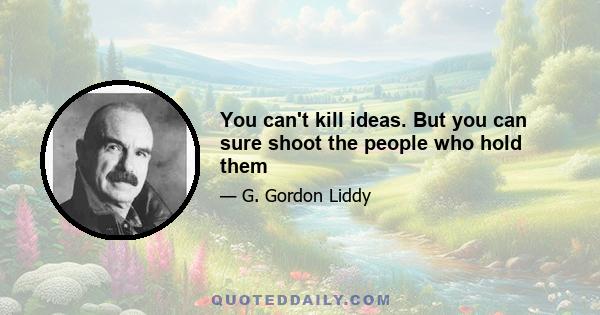 You can't kill ideas. But you can sure shoot the people who hold them

— G. Gordon Liddy

QUOTEDDAILY.COM